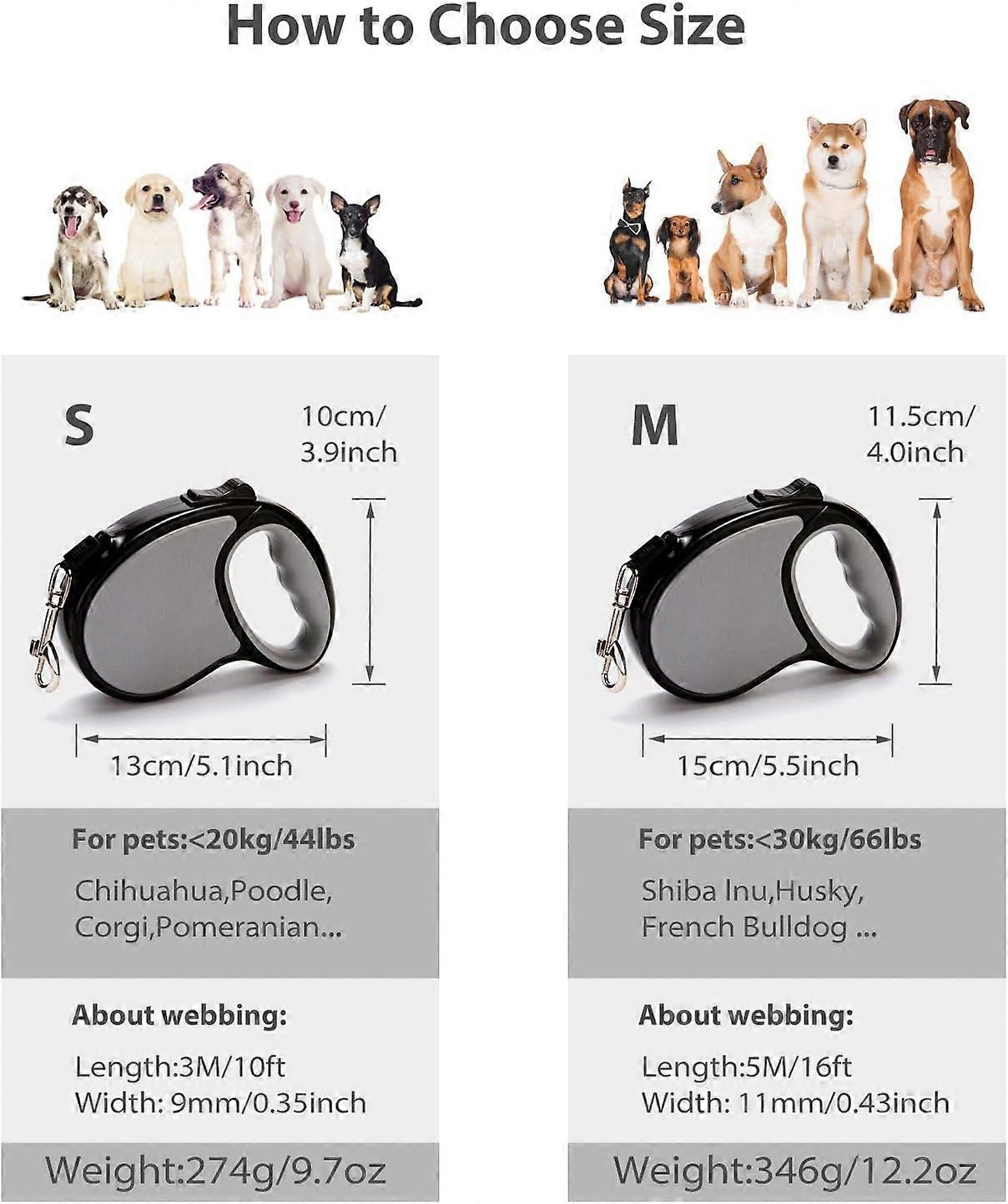 How to Choose Size

S

10cm/
3.9inch

13cm/5.1inch

For pets:<20kg/44lbs

Chihuahua,Poodle,
Corgi,Pomeranian...

About webbing:

Length:3M/10ft
Width: 9mm/0.35inch

Weight:274g/9.7oz

M

11.5cm/
4.0inch

15cm/5.5inch

For pets:<30kg/66lbs

Shiba Inu,Husky,
French Bulldog ...

About webbing:

Length:5M/16ft
Width: 11mm/0.43inch

Weight:346g/12.2oz